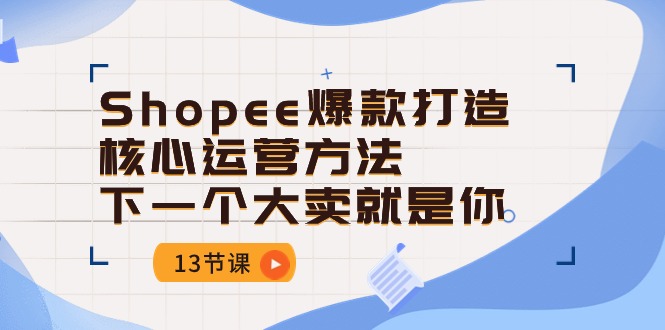 Shopee爆款打造
核心运营方法
下一个大卖就是你

13节课